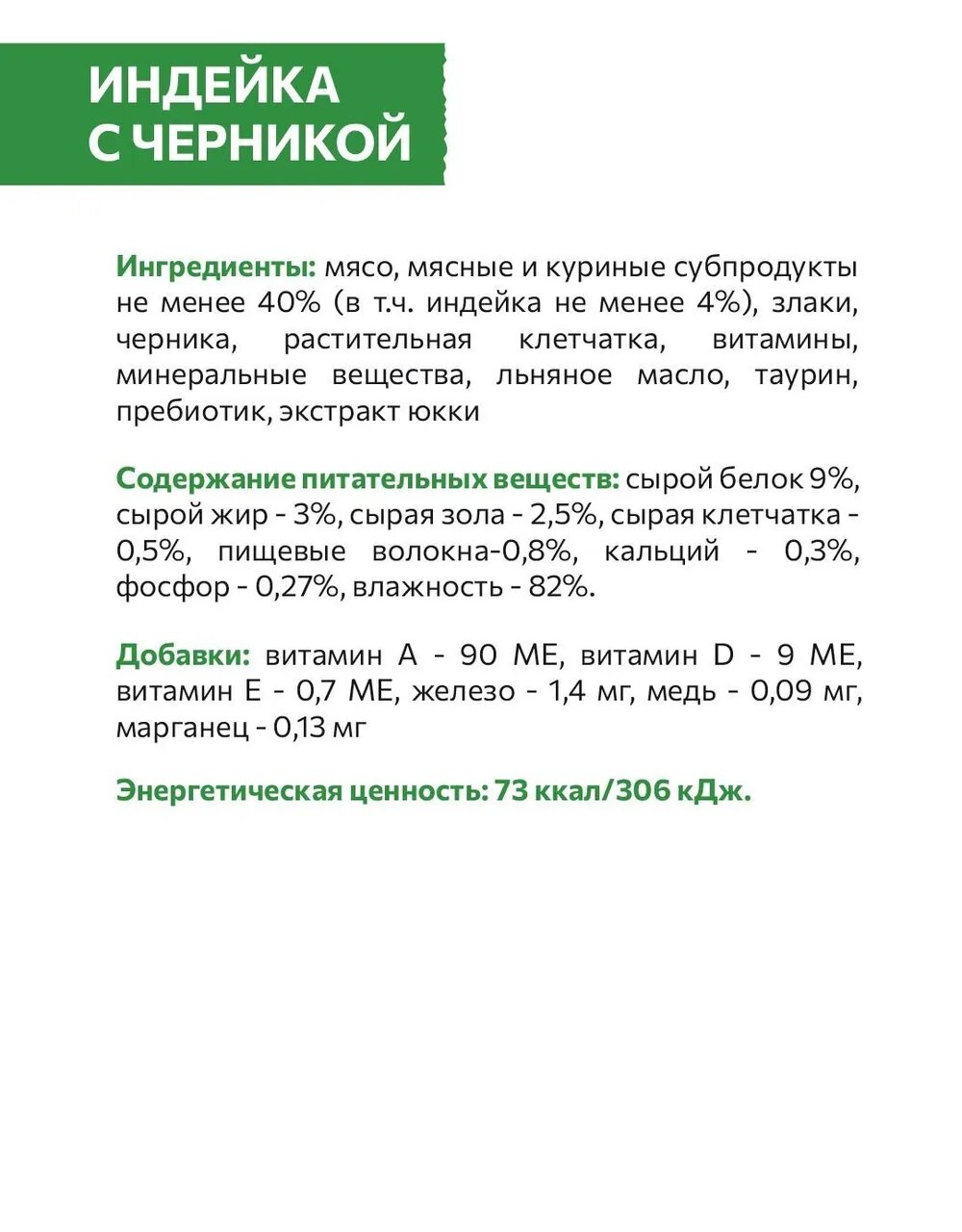 ИНДЕЙКА С ЧЕРНИКОЙ

Ингредиенты: мясо, мясные и куриные субпродукты не менее 40% (в т.ч. индейка не менее 4%), злаки, черника, растительная клетчатка, витамины, минеральные вещества, льняное масло, таурин, пребиотик, экстракт юкки

Содержание питательных веществ: сырой белок 9%, сырой жир - 3%, сырая зола - 2,5%, сырая клетчатка - 0,5%, пищевые волокна-0,8%, кальций - 0,3%, фосфор - 0,27%, влажность - 82%.

Добавки: витамин А - 90 МЕ, витамин D - 9 МЕ, витамин Е - 0,7 МЕ, железо - 1,4 мг, медь - 0,09 мг, марганец - 0,13 мг

Энергетическая ценность: 73 ккал/306 кДж.